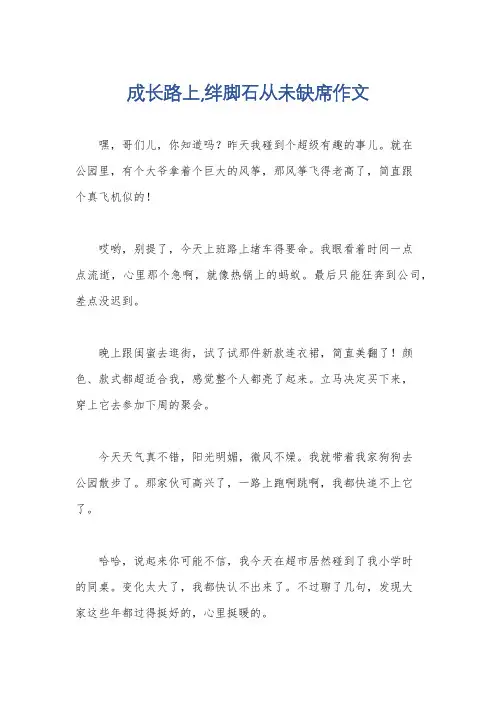 成长路上,绊脚石从未缺席作文

嘿，哥们儿，你知道吗？昨天我碰到个超级有趣的事儿。就在公园里，有个大爷拿着个巨大的风筝，那风筝飞得老高了，简直跟个真飞机似的！

哎哟，别提了，今天上班路上堵车得要命。我眼看着时间一点点流逝，心里那个急啊，就像热锅上的蚂蚁。最后只能狂奔到公司，差点没迟到。

晚上跟闺蜜去逛街，试了试那件新款连衣裙，简直美翻了！颜色、款式都超适合我，感觉整个人都亮了起来。立马决定买下来，穿上它去参加下周的聚会。

今天天气真不错，阳光明媚，微风不燥。我就带着我家狗狗去公园散步了。那家伙可高兴了，一路上跑啊跳啊，我都快追不上它了。

哈哈，说起来你可能不信，我今天在超市居然碰到了我小学时的同桌。变化太大了，我都快认不出来了。不过聊了几句，发现大家这些年都过得挺好的，心里挺暖的。